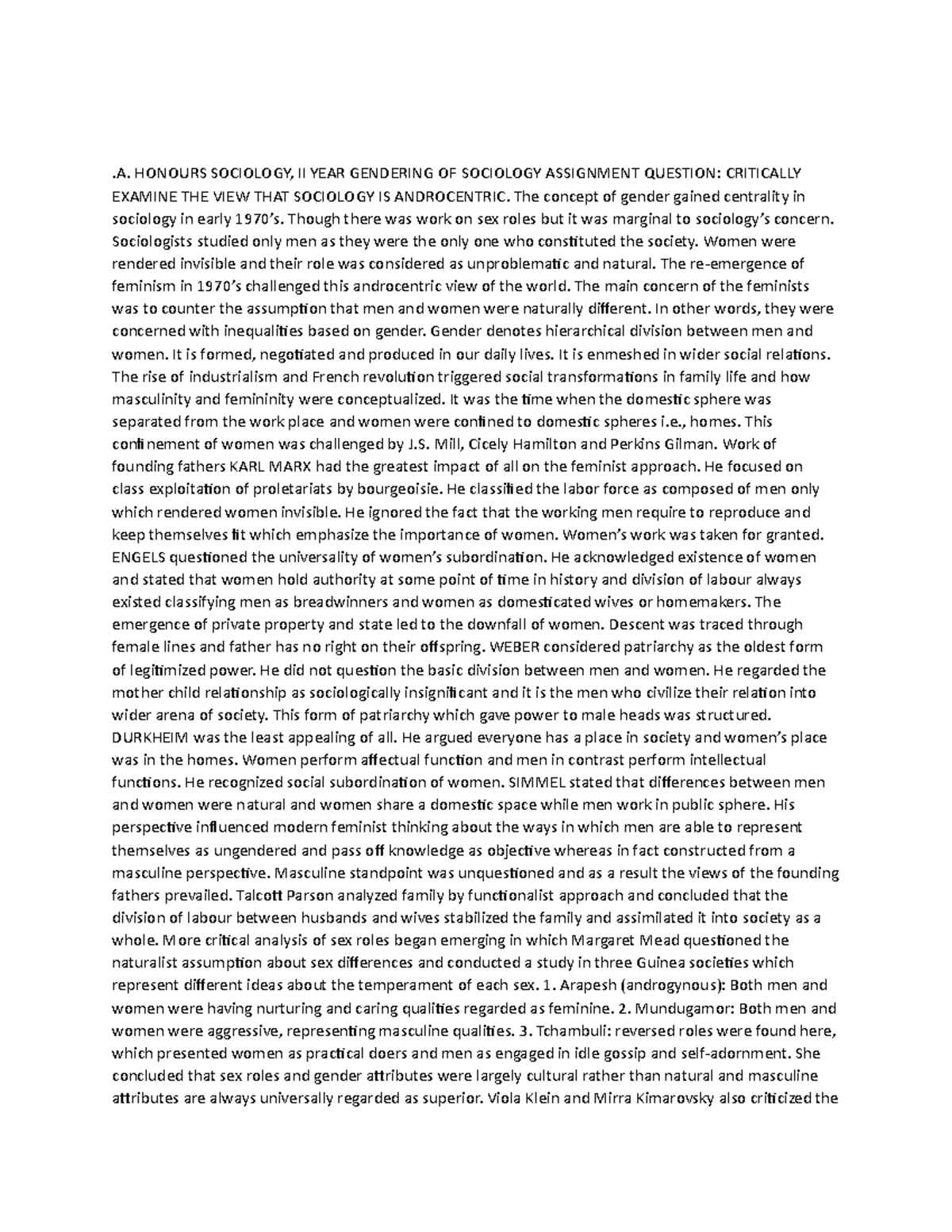 .A. HONOURS SOCIOLOGY, II YEAR GENDERING OF SOCIOLOGY ASSIGNMENT QUESTION: CRITICALLY EXAMINE THE VIEW THAT SOCIOLOGY IS ANDROCENTRIC. The concept of gender gained centrality in sociology in early 1970's. Though there was work on sex roles but it was marginal to sociology's concern. Sociologists studied only men as they were the only one who constituted the society. Women were rendered invisible and their role was considered as unproblematic and natural. The re-emergence of feminism in 1970's challenged this androcentric view of the world. The main concern of the feminists was to counter the assumption that men and women were naturally different. In other words, they were concerned with inequalities based on gender. Gender denotes hierarchical division between men and women. It is formed, negotiated and produced in our daily lives. It is enmeshed in wider social relations. The rise of industrialism and French revolution triggered social transformations in family life and how masculinity and femininity were conceptualized. It was the time when the domestic sphere was separated from the work place and women were confined to domestic spheres i.e., homes. This confinement of women was challenged by J.S. Mill, Cicely Hamilton and Perkins Gilman. Work of founding fathers KARL MARX had the greatest impact of all on the feminist approach. He focused on class exploitation of proletariats by bourgeoisie. He classified the labor force as composed of men only which rendered women invisible. He ignored the fact that the working men require to reproduce and keep themselves fit which emphasize the importance of women. Women's work was taken for granted. ENGELS questioned the universality of women's subordination. He acknowledged existence of women and stated that women hold authority at some point of time in history and division of labour always existed classifying men as breadwinners and women as domesticated wives or homemakers. The emergence of private property and state led to the downfall of women. Descent was traced through female lines and father has no right on their offspring. WEBER considered patriarchy as the oldest form of legitimized power. He did not question the basic division between men and women. He regarded the mother child relationship as sociologically insignificant and it is the men who civilize their relation into wider arena of society. This form of patriarchy which gave power to male heads was structured. DURKHEIM was the least appealing of all. He argued everyone has a place in society and women's place was in the homes. Women perform affectual function and men in contrast perform intellectual functions. He recognized social subordination of women. SIMMEL stated that differences between men and women were natural and women share a domestic space while men work in public sphere. His perspective influenced modern feminist thinking about the ways in which men are able to represent themselves as ungendered and pass off knowledge as objective whereas in fact constructed from a masculine perspective. Masculine standpoint was unquestioned and as a result the views of the founding fathers prevailed. Talcott Parson analyzed family by functionalist approach and concluded that the division of labour between husbands and wives stabilized the family and assimilated it into society as a whole. More critical analysis of sex roles began emerging in which Margaret Mead questioned the naturalist assumption about sex differences and conducted a study in three Guinea societies which represent different ideas about the temperament of each sex. 1. Arapesh (androgynous): Both men and women were having nurturing and caring qualities regarded as feminine. 2. Mundugamor: Both men and women were aggressive, representing masculine qualities. 3. Tchambuli: reversed roles were found here, which presented women as practical doers and men as engaged in idle gossip and self-adornment. She concluded that sex roles and gender attributes were largely cultural rather than natural and masculine attributes are always universally regarded as superior. Viola Klein and Mirra Kimarovsky also criticized the